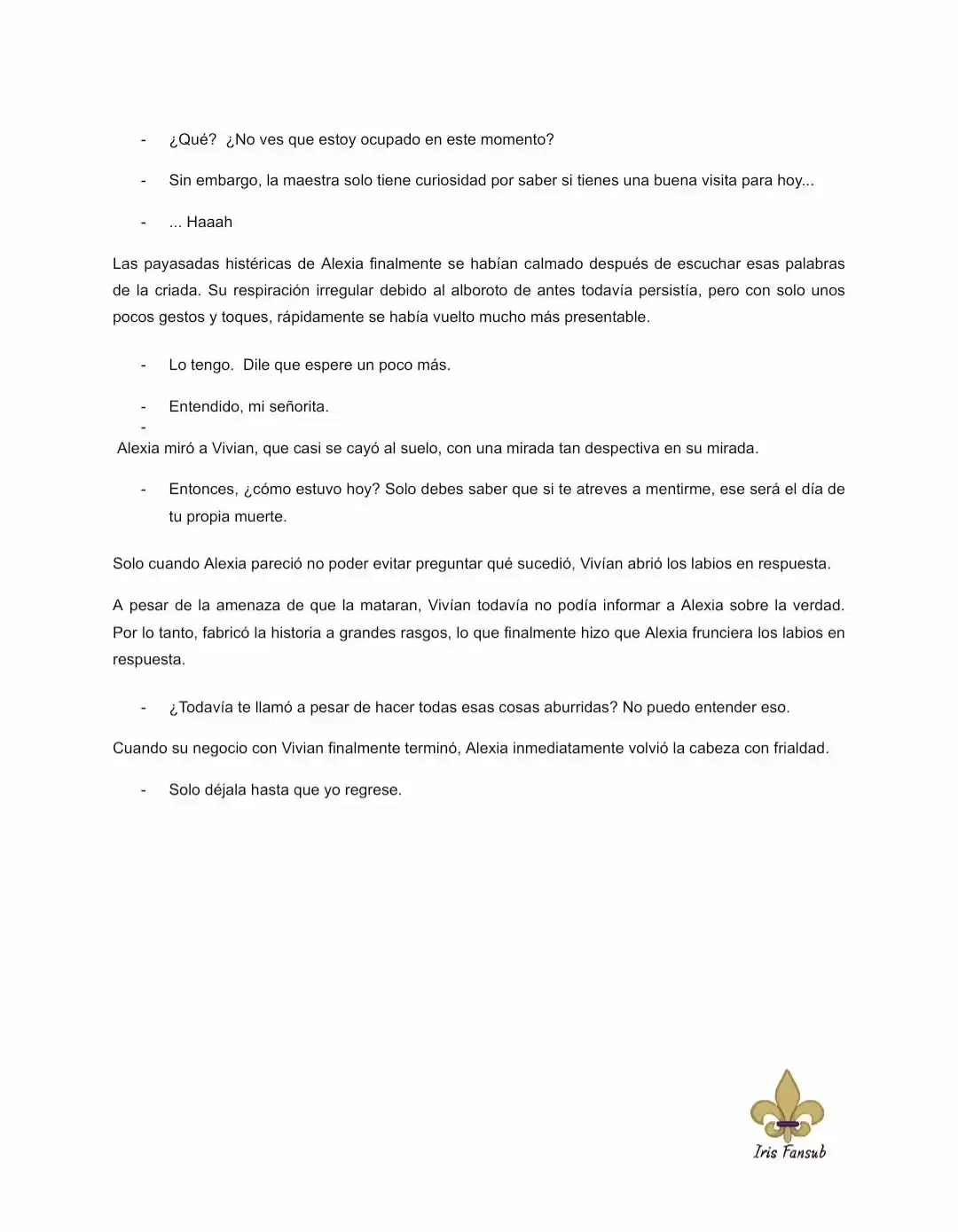 - ¿Qué? ¿No ves que estoy ocupado en este momento?

- Sin embargo, la maestra solo tiene curiosidad por saber si tienes una buena visita para hoy...

- ... Haaah

Las payasadas histéricas de Alexia finalmente se habían calmado después de escuchar esas palabras de la criada. Su respiración irregular debido al alboroto de antes todavía persistía, pero con solo unos pocos gestos y toques, rápidamente se había vuelto mucho más presentable.

- Lo tengo. Dile que espere un poco más.

- Entendido, mi señorita.

-

Alexia miró a Vivian, que casi se cayó al suelo, con una mirada tan despectiva en su mirada.

- Entonces, ¿cómo estuvo hoy? Solo debes saber que si te atreves a mentirme, ese será el día de tu propia muerte.

Solo cuando Alexia pareció no poder evitar preguntar qué sucedió, Vivían abrió los labios en respuesta.

A pesar de la amenaza de que la mataran, Vivían todavía no podía informar a Alexia sobre la verdad. Por lo tanto, fabricó la historia a grandes rasgos, lo que finalmente hizo que Alexia frunciera los labios en respuesta.

- ¿Todavía te llamó a pesar de hacer todas esas cosas aburridas? No puedo entender eso.

Cuando su negocio con Vivian finalmente terminó, Alexia inmediatamente volvió la cabeza con frialdad.

- Solo déjala hasta que yo regrese.

Iris Fansub